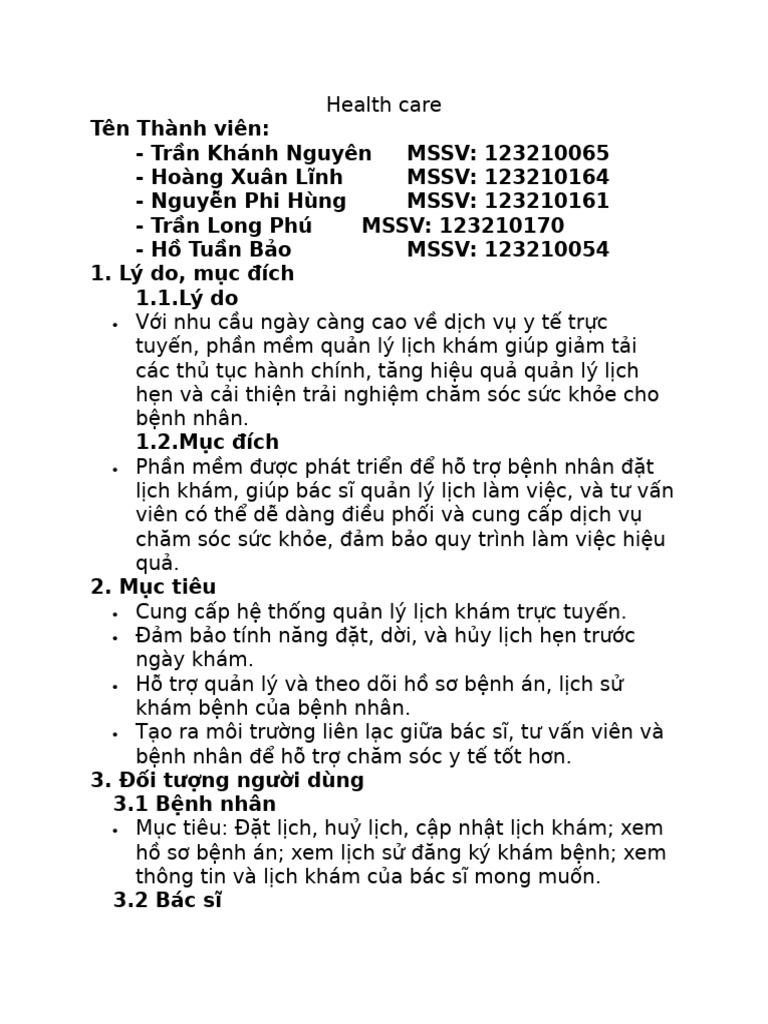 Health care

Tên Thành viên:

- Trần Khánh Nguyên MSSV: 123210065
- Hoàng Xuân Lĩnh MSSV: 123210164
- Nguyễn Phi Hùng MSSV: 123210161
- Trần Long Phú MSSV: 123210170
- Hồ Tuấn Bảo MSSV: 123210054

1. Lý do, mục đích

1.1.Lý do

• Với nhu cầu ngày càng cao về dịch vụ y tế trực tuyến, phần mềm quản lý lịch khám giúp giảm tải các thủ tục hành chính, tăng hiệu quả quản lý lịch hẹn và cải thiện trải nghiệm chăm sóc sức khỏe cho bệnh nhân.

1.2.Mục đích

• Phần mềm được phát triển để hỗ trợ bệnh nhân đặt lịch khám, giúp bác sĩ quản lý lịch làm việc, và tư vấn viên có thể dễ dàng điều phối và cung cấp dịch vụ chăm sóc sức khỏe, đảm bảo quy trình làm việc hiệu quả.

2. Mục tiêu

• Cung cấp hệ thống quản lý lịch khám trực tuyến.
• Đảm bảo tính năng đặt, dời, và hủy lịch hẹn trước ngày khám.
• Hỗ trợ quản lý và theo dõi hồ sơ bệnh án, lịch sử khám bệnh của bệnh nhân.
• Tạo ra môi trường liên lạc giữa bác sĩ, tư vấn viên và bệnh nhân để hỗ trợ chăm sóc y tế tốt hơn.

3. Đối tượng người dùng

3.1 Bệnh nhân

• Mục tiêu: Đặt lịch, huỷ lịch, cập nhật lịch khám; xem hồ sơ bệnh án; xem lịch sử đăng ký khám bệnh; xem thông tin và lịch khám của bác sĩ mong muốn.

3.2 Bác sĩ